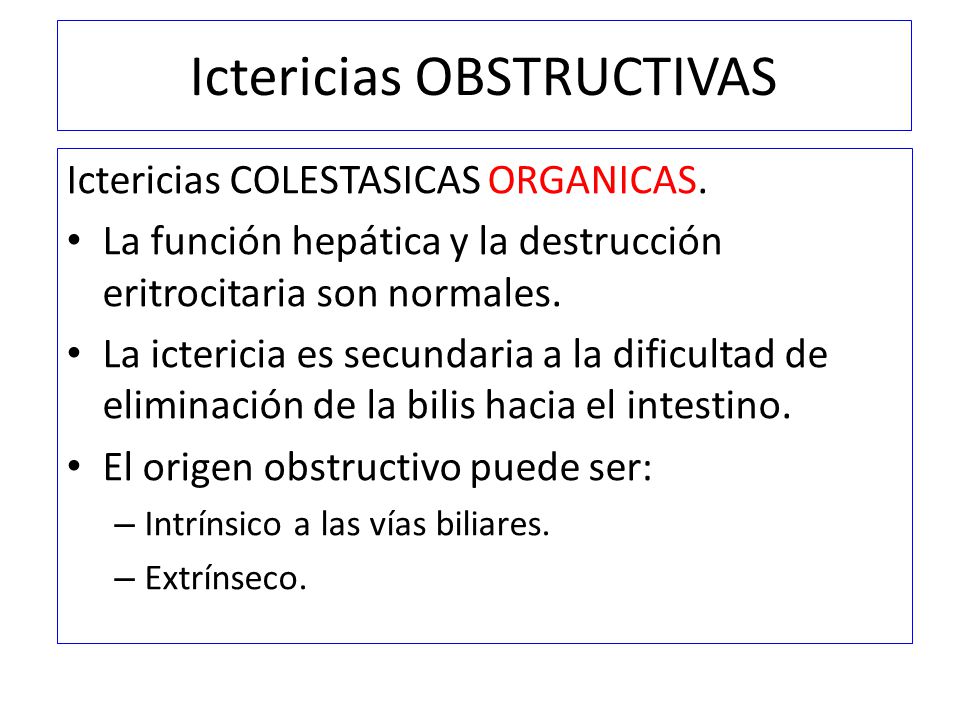 Ictericias OBSTRUCTIVAS

Ictericias COLESTASICAS ORGANICAS.

• La función hepática y la destrucción eritrocitaria son normales.
• La ictericia es secundaria a la dificultad de eliminación de la bilis hacia el intestino.
• El origen obstructivo puede ser:
  – Intrínsico a las vías biliares.
  – Extrínseco.